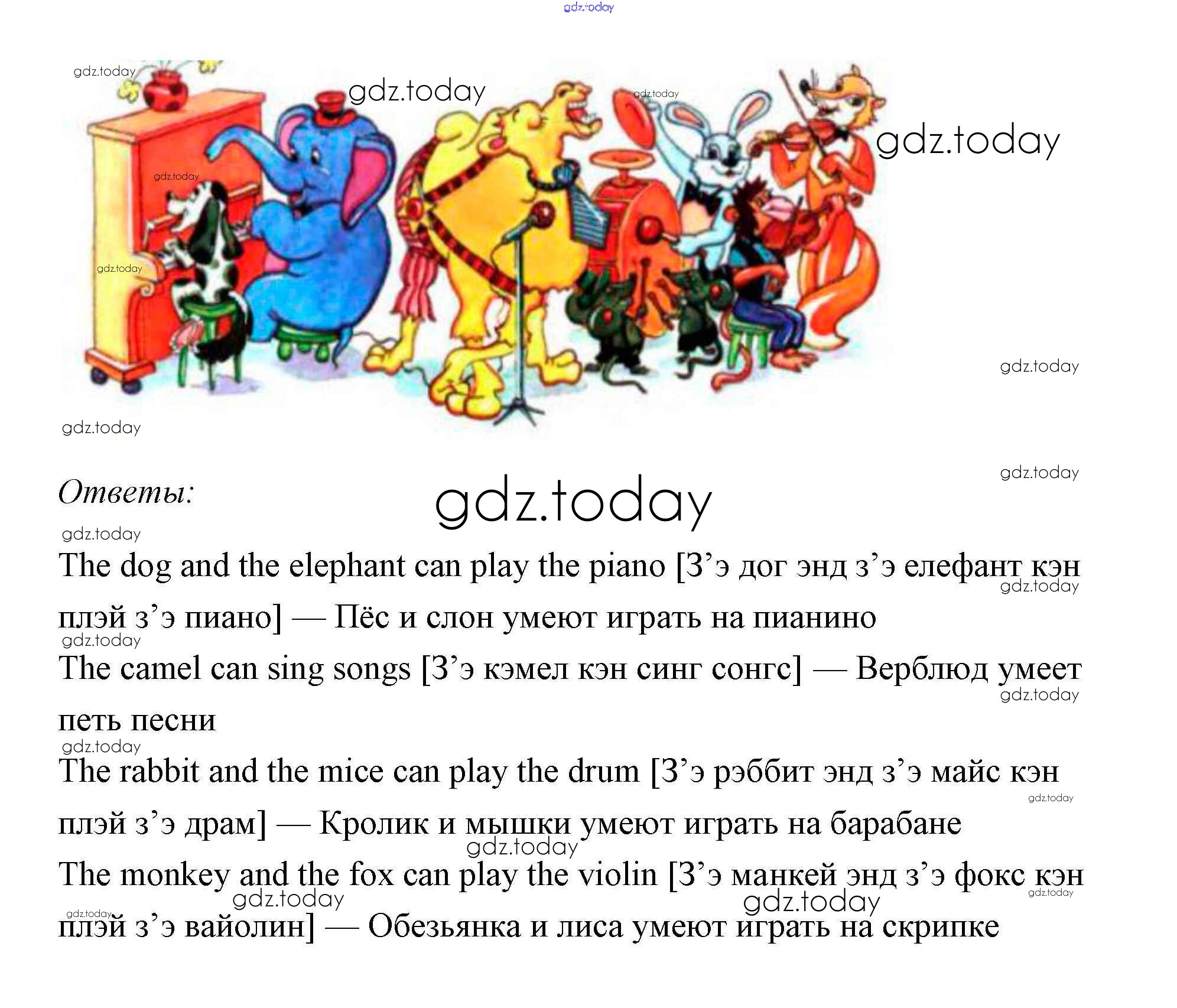 Ответы:

The dog and the elephant can play the piano [З'э дог энд з'э елефант кэн плэй з'э пиано] — Пёс и слон умеют играть на пианино

The camel can sing songs [З'э кэмел кэн синг сонгс] — Верблюд умеет петь песни

The rabbit and the mice can play the drum [З'э рэббит энд з'э майс кэн плэй з'э драм] — Кролик и мышки умеют играть на барабане

The monkey and the fox can play the violin [З'э манкей энд з'э фокс кэн плэй з'э вайолин] — Обезьянка и лиса умеют играть на скрипке

gdz.today